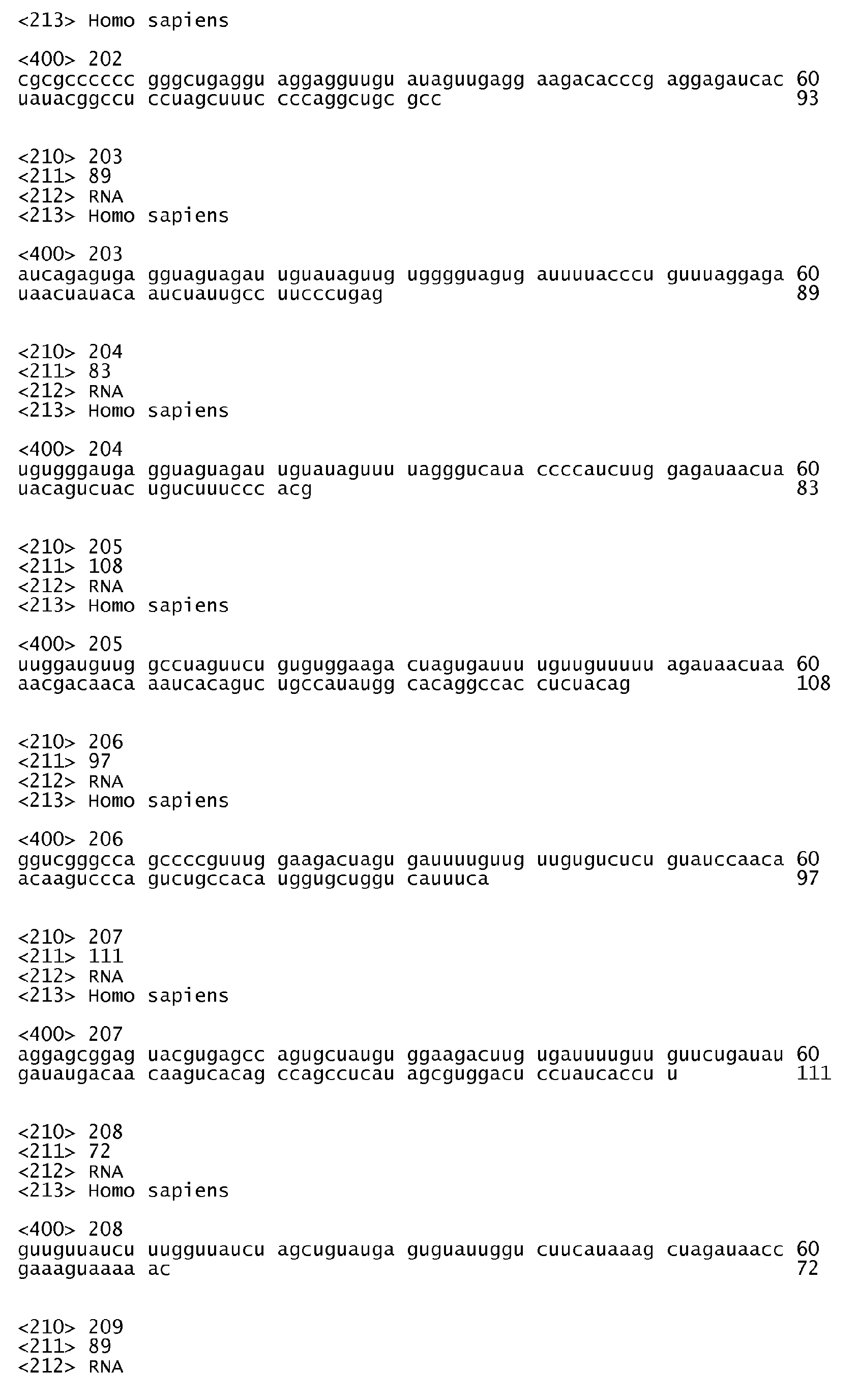 <213> Homo sapiens

<400> 202
cgcgcccccc gggcugaggu aggagguugu auaguugagg aagacacccg aggagaucac 60
uauacggccu ccuagcuuuc cccaggcugc gcc 93

<210> 203
<211> 89
<212> RNA
<213> Homo sapiens

<400> 203
aucagaguga gguaguagau uguauaguug ugggguagug auuuuacccu guuuaggaga 60
uaacuauaca aucuauugcc uucccugag 89

<210> 204
<211> 83
<212> RNA
<213> Homo sapiens

<400> 204
ugugggauga gguaguagau uguauaguuu uagggucaua ccccaucuug gagauaacua 60
uacagucuac ugucuuuccc acg 83

<210> 205
<211> 108
<212> RNA
<213> Homo sapiens

<400> 205
uuggauguug gccuaguucu guguggaaga cuagugauuu uguuguuuuu agauaacuaa 60
aacgacaaca aaucacaguc ugccauaugg cacaggccac cucuacag 108

<210> 206
<211> 97
<212> RNA
<213> Homo sapiens

<400> 206
ggucgggcca gccccguuug gaagacuagu gauuuuguug uugugucucu guauccaaca 60
acaaguccca gucugccaca uggugcuggu cauuuca 97

<210> 207
<211> 111
<212> RNA
<213> Homo sapiens

<400> 207
aggagcggag uacgugagcc agugcuaugu ggaagacuug ugauuuuguu guucugauau 60
gauaugacaa caagucacag ccagccucau agcguggacu ccuaucaccu u 111

<210> 208
<211> 72
<212> RNA
<213> Homo sapiens

<400> 208
guuguuaucu uugguuaucu agcuguauga guguauuggu cuucauaaag cuagauaacc 60
gaaaguaaaa ac 72

<210> 209
<211> 89
<212> RNA